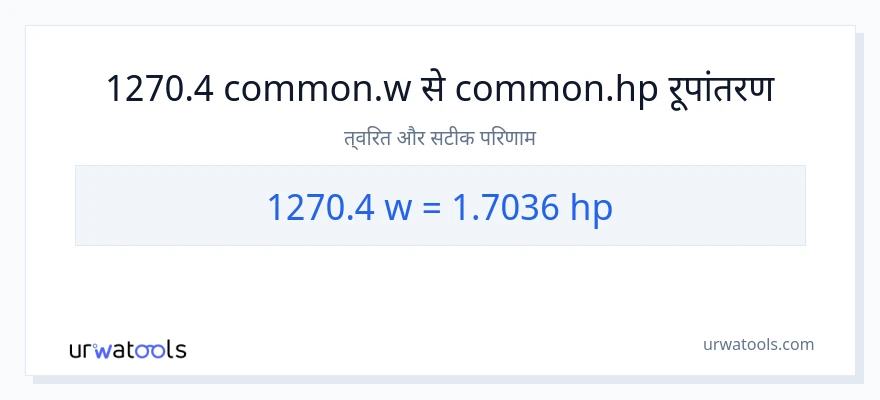 1270.4 common.w से common.hp रूपांतरण

त्वरित और सटीक परिणाम

1270.4 w = 1.7036 hp

urwatools

urwatools.com